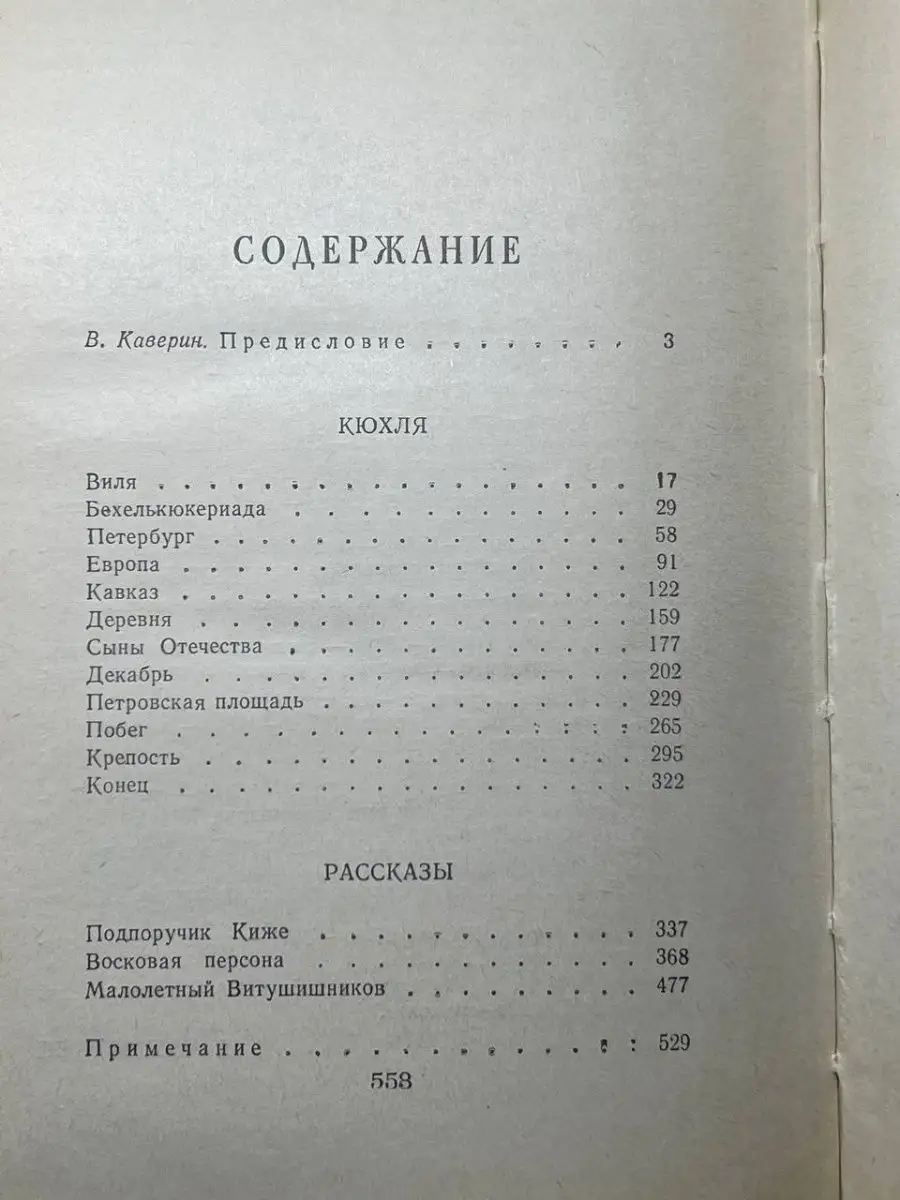 СОДЕРЖАНИЕ

В. Каверин. Предисловие 3

КЮХЛЯ

Виля 17
Бехелькюкериада 29
Петербург 58
Европа 91
Кавказ 122
Деревня 159
Сыны Отечества 177
Декабрь 202
Петровская площадь 229
Побег 265
Крепость 295
Конец 322

РАССКАЗЫ

Подпоручик Киже 337
Восковая персона 368
Малолетный Витушишников 477

Примечание 529

558